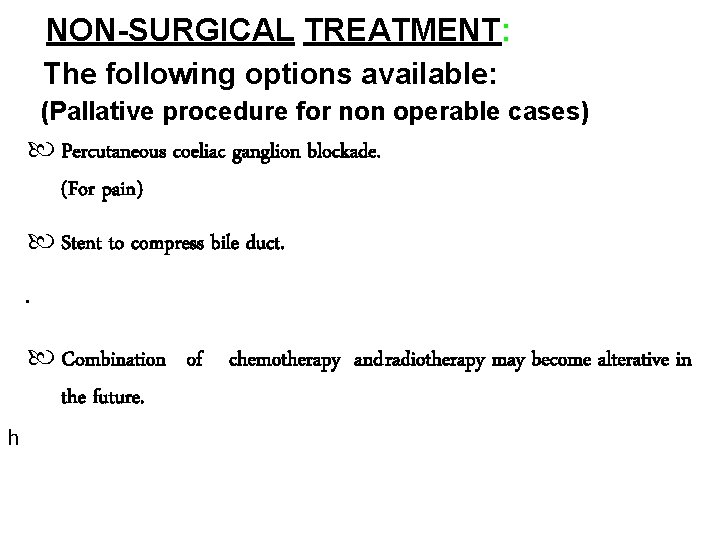 NON-SURGICAL TREATMENT:

The following options available:

(Pallative procedure for non operable cases)

Percutaneous coeliac ganglion blockade.
(For pain)

Stent to compress bile duct.

.

Combination of chemotherapy andradiotherapy may become alterative in the future.

h